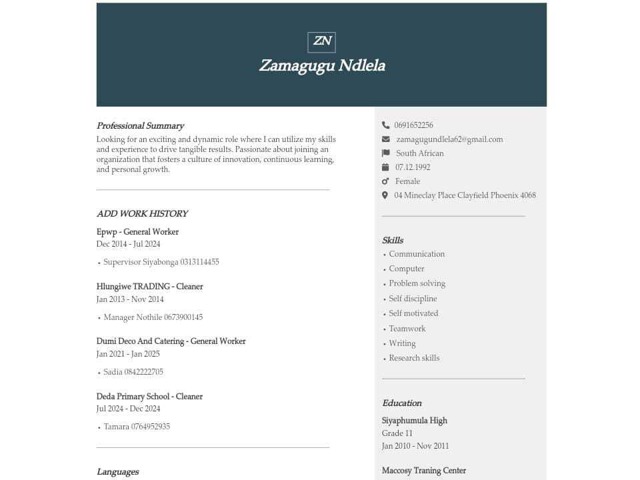 ZN
Zamagugu Ndlela

Professional Summary
Looking for an exciting and dynamic role where I can utilize my skills and experience to drive tangible results. Passionate about joining an organization that fosters a culture of innovation, continuous learning, and personal growth.

ADD WORK HISTORY
Epwp - General Worker
Dec 2014 - Jul 2024
• Supervisor Siyabonga 0313114455

Hlungiwe TRADING - Cleaner
Jan 2013 - Nov 2014
• Manager Nothile 0673900145

Dumi Deco And Catering - General Worker
Jan 2021 - Jan 2025
• Sadia 0842222705

Deda Primary School - Cleaner
Jul 2024 - Dec 2024
• Tamara 0764952935

Languages

0691652256
zamagugundlela62@gmail.com
South African
07.12.1992
Female
04 Mineclay Place Clayfield Phoenix 4068

Skills
• Communication
• Computer
• Problem solving
• Self discipline
• Self motivated
• Teamwork
• Writing
• Research skills

Education
Siyaphumula High
Grade 11
Jan 2010 - Nov 2011

Maccosy Traning Center